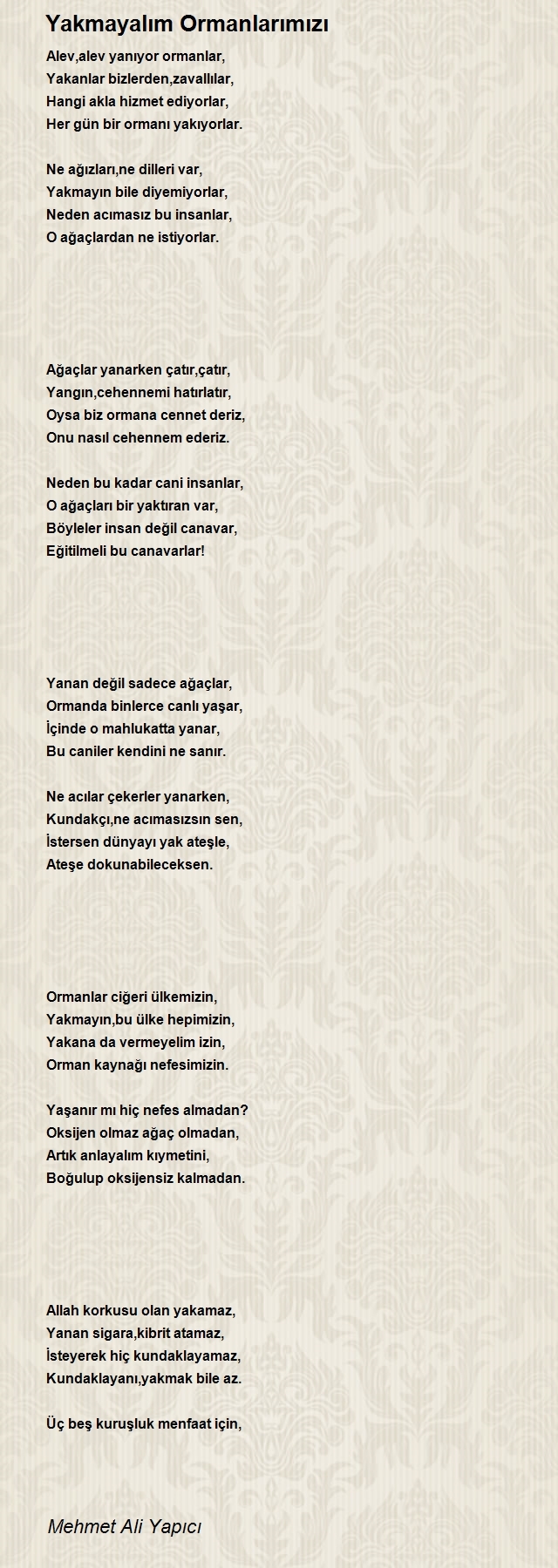 Yakmayalım Ormanlarımızı

Alev,alev yanıyor ormanlar,
Yakanlar bizlerden,zavallılar,
Hangi akla hizmet ediyorlar,
Her gün bir ormanı yakıyorlar.

Ne ağızları,ne dilleri var,
Yakmayın bile diyemiyorlar,
Neden acımasız bu insanlar,
O ağaçlardan ne istiyorlar.

Ağaçlar yanarken çatır,çatır,
Yangın,cehennemi hatırlatır,
Oysa biz ormana cennet deriz,
Onu nasıl cehennem ederiz.

Neden bu kadar cani insanlar,
O ağaçları bir yaktıran var,
Böyleler insan değil canavar,
Eğitilmeli bu canavarlar!

Yanan değil sadece ağaçlar,
Ormanda binlerce canlı yaşar,
İçinde o mahlukatta yanar,
Bu caniler kendini ne sanır.

Ne acılar çekerler yanarken,
Kundakçı,ne acımasızsın sen,
İstersen dünyayı yak ateşle,
Ateşe dokunabileceksen.

Ormanlar ciğeri ülkemizin,
Yakmayın,bu ülke hepimizin,
Yakana da vermeyelim izin,
Orman kaynağı nefesimizin.

Yaşanır mı hiç nefes almadan?
Oksijen olmaz ağaç olmadan,
Artık anlayalım kıymetini,
Boğulup oksijensiz kalmadan.

Allah korkusu olan yakamaz,
Yanan sigara,kibrit atamaz,
İsteyerek hiç kundaklayamaz,
Kundaklayanı,yakmak bile az.

Üç beş kuruşluk menfaat için,

Mehmet Ali Yapıcı